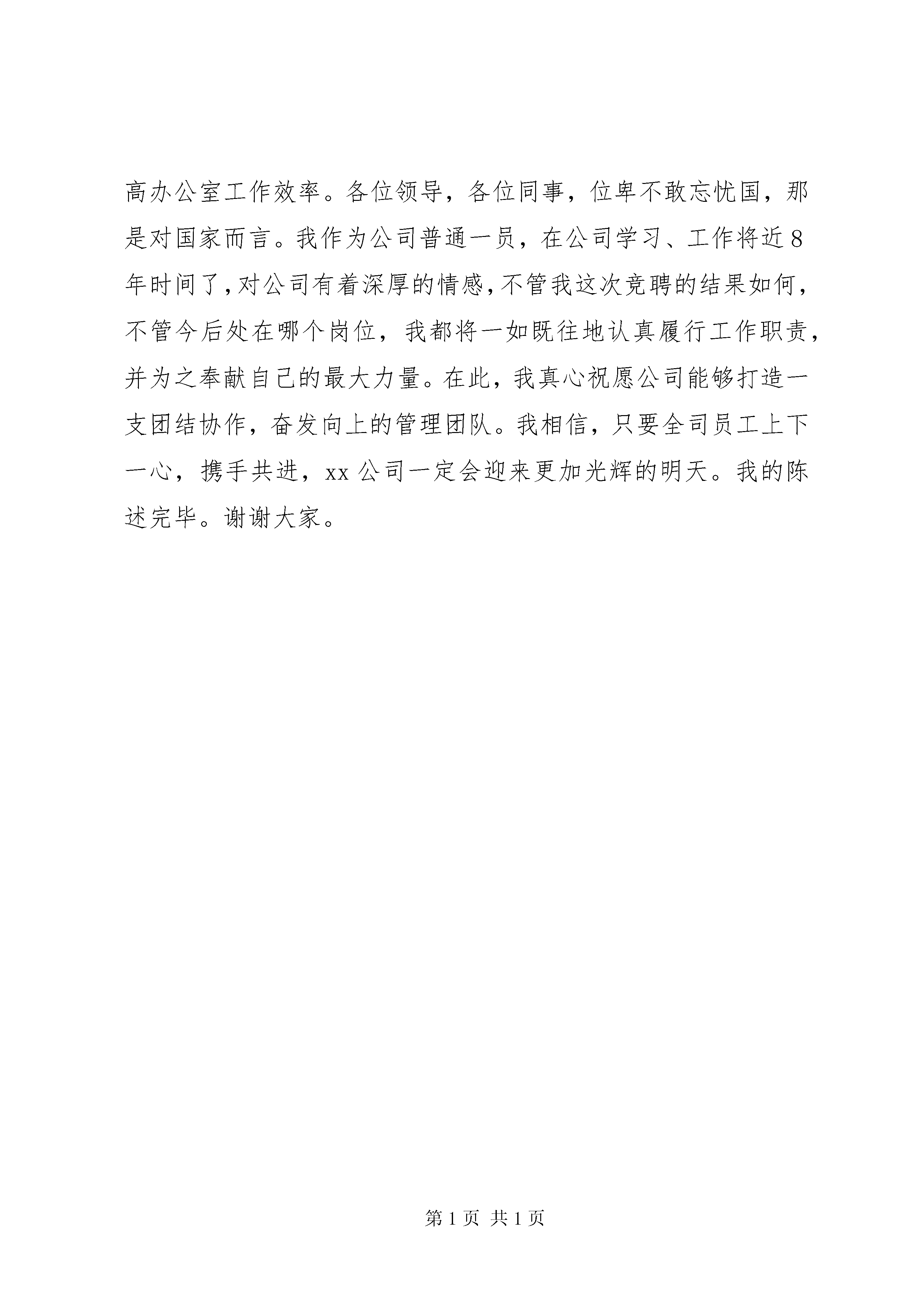 高办公室工作效率。各位领导，各位同事，位卑不敢忘忧国，那是对国家而言。我作为公司普通一员，在公司学习、工作将近8年时间了，对公司有着深厚的情感，不管我这次竞聘的结果如何，不管今后处在哪个岗位，我都将一如既往地认真履行工作职责，并为之奉献自己的最大力量。在此，我真心祝愿公司能够打造一支团结协作，奋发向上的管理团队。我相信，只要全司员工上下一心，携手共进，xx公司一定会迎来更加光辉的明天。我的陈述完毕。谢谢大家。

第1页 共1页